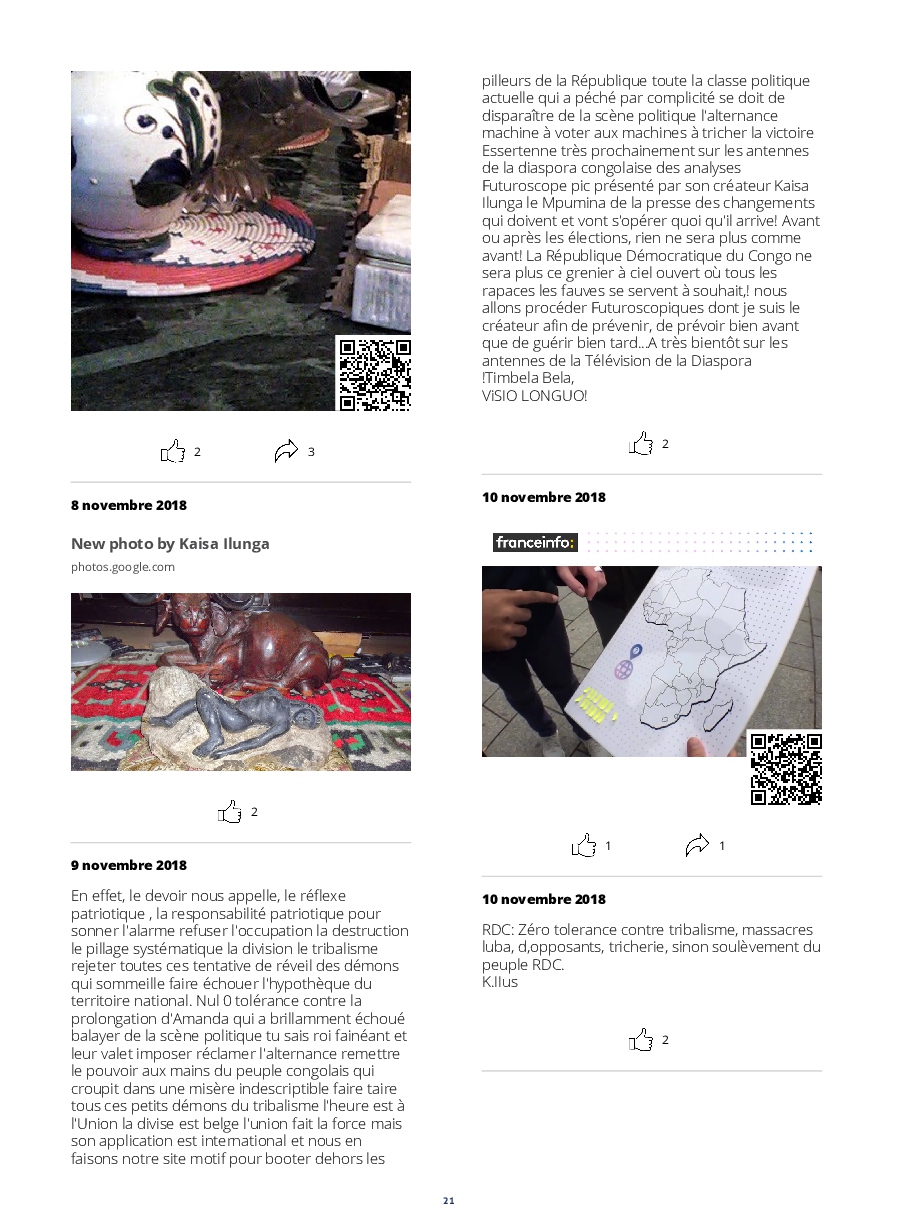 2 3

8 novembre 2018

New photo by Kaisa Ilunga

photos.google.com

2

9 novembre 2018

En effet, le devoir nous appelle, le réflexe patriotique , la responsabilité patriotique pour sonner l'alarme refuser l'occupation la destruction le pillage systématique la division le tribalisme rejeter toutes ces tentative de réveil des démons qui sommeille faire échouer l'hypothèque du territoire national. Nul 0 tolérance contre la prolongation d'Amanda qui a brillamment échoué balayer de la scène politique tu sais roi fainéant et leur valet imposer réclamer l'alternance remettre le pouvoir aux mains du peuple congolais qui croupit dans une misère indescriptible faire taire tous ces petits démons du tribalisme l'heure est à l'Union la divise est belge l'union fait la force mais son application est international et nous en faisons notre site motif pour booter dehors les pilleurs de la République toute la classe politique actuelle qui a péché par complicité se doit de disparaître de la scène politique l'alternance machine à voter aux machines à tricher la victoire Essertenne très prochainement sur les antennes de la diaspora congolaise des analyses Futuroscope pic présenté par son créateur Kaisa Ilunga le Mpumina de la presse des changements qui doivent et vont s'opérer quoi qu'il arrive! Avant ou après les élections, rien ne sera plus comme avant! La République Démocratique du Congo ne sera plus ce grenier à ciel ouvert où tous les rapaces les fauves se servent à souhait,! nous allons procéder Futuroscopiques dont je suis le créateur afin de prévenir, de prévoir bien avant que de guérir bien tard...A très bientôt sur les antennes de la Télévision de la Diaspora !Timbela Bela,
ViSIO LONGUO!

2

10 novembre 2018

franceinfo:

1 1

10 novembre 2018

RDC: Zéro tolerance contre tribalisme, massacres luba, d,opposants, tricherie, sinon soulèvement du peuple RDC.
K.Ilus

2

21